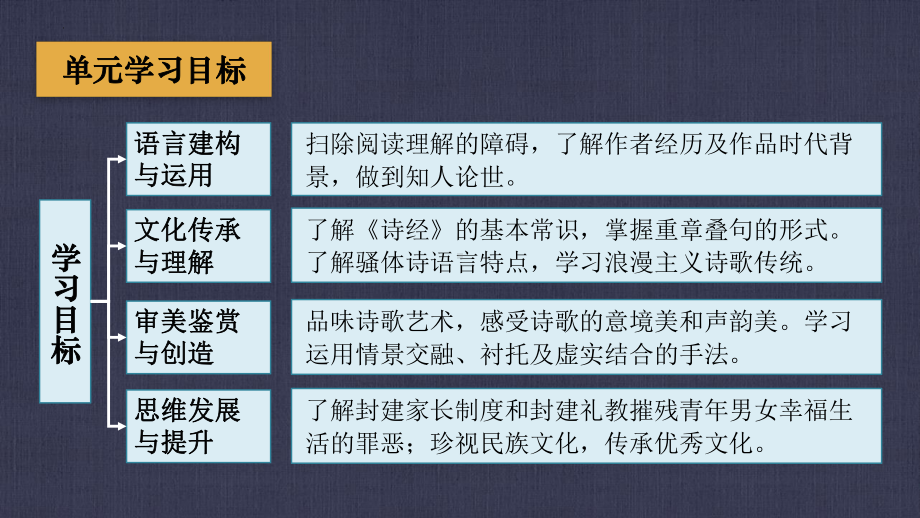 单元学习目标

学习目标

语言建构与运用

扫除阅读理解的障碍，了解作者经历及作品时代背景，做到知人论世。

文化传承与理解

了解《诗经》的基本常识，掌握重章叠句的形式。了解骚体诗语言特点，学习浪漫主义诗歌传统。

审美鉴赏与创造

品味诗歌艺术，感受诗歌的意境美和声韵美。学习运用情景交融、衬托及虚实结合的手法。

思维发展与提升

了解封建家长制度和封建礼教摧残青年男女幸福生活的罪恶；珍视民族文化，传承优秀文化。